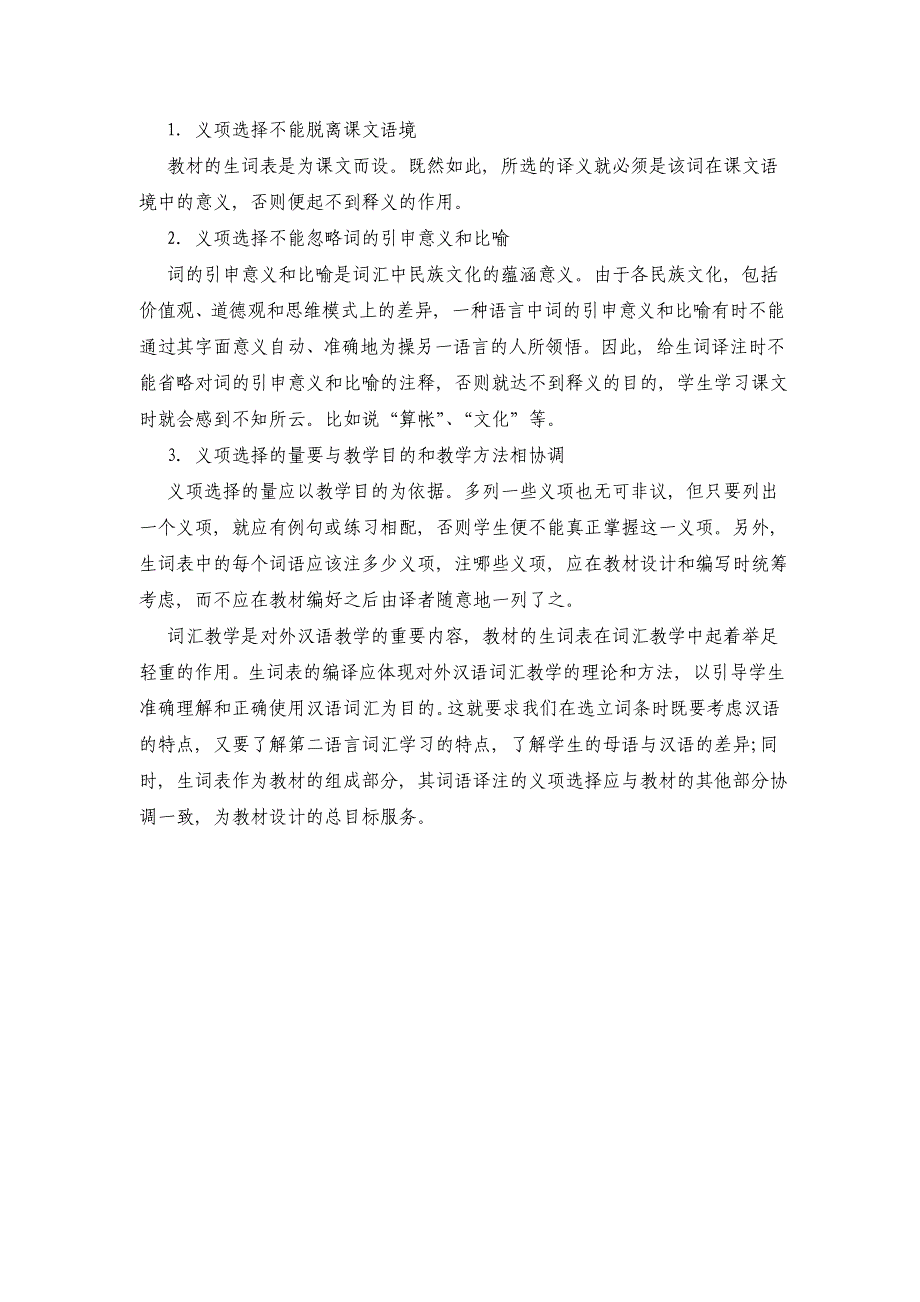 1. 义项选择不能脱离课文语境

教材的生词表是为课文而设。既然如此，所选的译义就必须是该词在课文语境中的意义，否则便起不到释义的作用。

2. 义项选择不能忽略词的引申意义和比喻

词的引申意义和比喻是词汇中民族文化的蕴涵意义。由于各民族文化，包括价值观、道德观和思维模式上的差异，一种语言中词的引申意义和比喻有时不能通过其字面意义自动、准确地为操另一语言的人所领悟。因此，给生词译注时不能省略对词的引申意义和比喻的注释，否则就达不到释义的目的，学生学习课文时就会感到不知所云。比如说“算帐”、“文化”等。

3. 义项选择的量要与教学目的和教学方法相协调

义项选择的量应以教学目的为依据。多列一些义项也无可非议，但只要列出一个义项，就应有例句或练习相配，否则学生便不能真正掌握这一义项。另外，生词表中的每个词语应该注多少义项，注哪些义项，应在教材设计和编写时统筹考虑，而不应在教材编好之后由译者随意地一列了之。

词汇教学是对外汉语教学的重要内容，教材的生词表在词汇教学中起着举足轻重的作用。生词表的编译应体现对外汉语词汇教学的理论和方法，以引导学生准确理解和正确使用汉语词汇为目的。这就要求我们在选立词条时既要考虑汉语的特点，又要了解第二语言词汇学习的特点，了解学生的母语与汉语的差异;同时，生词表作为教材的组成部分，其词语译注的义项选择应与教材的其他部分协调一致，为教材设计的总目标服务。